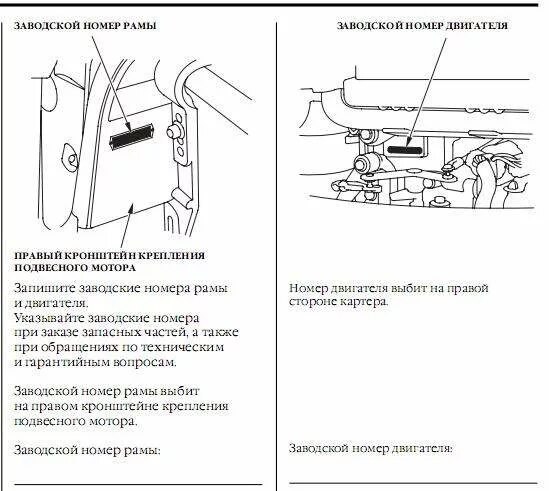 ЗАВОДСКОЙ НОМЕР РАМЫ

ПРАВЫЙ КРОНШТЕЙН КРЕПЛЕНИЯ ПОДВЕСНОГО МОТОРА

Запишите заводские номера рамы и двигателя.
Указывайте заводские номера при заказе запасных частей, а также при обращениях по техническим и гарантийным вопросам.

Заводской номер рамы выбит на правом кронштейне крепления подвесного мотора.

Заводской номер рамы:

ЗАВОДСКОЙ НОМЕР ДВИГАТЕЛЯ

Номер двигателя выбит на правой стороне картера.

Заводской номер двигателя: